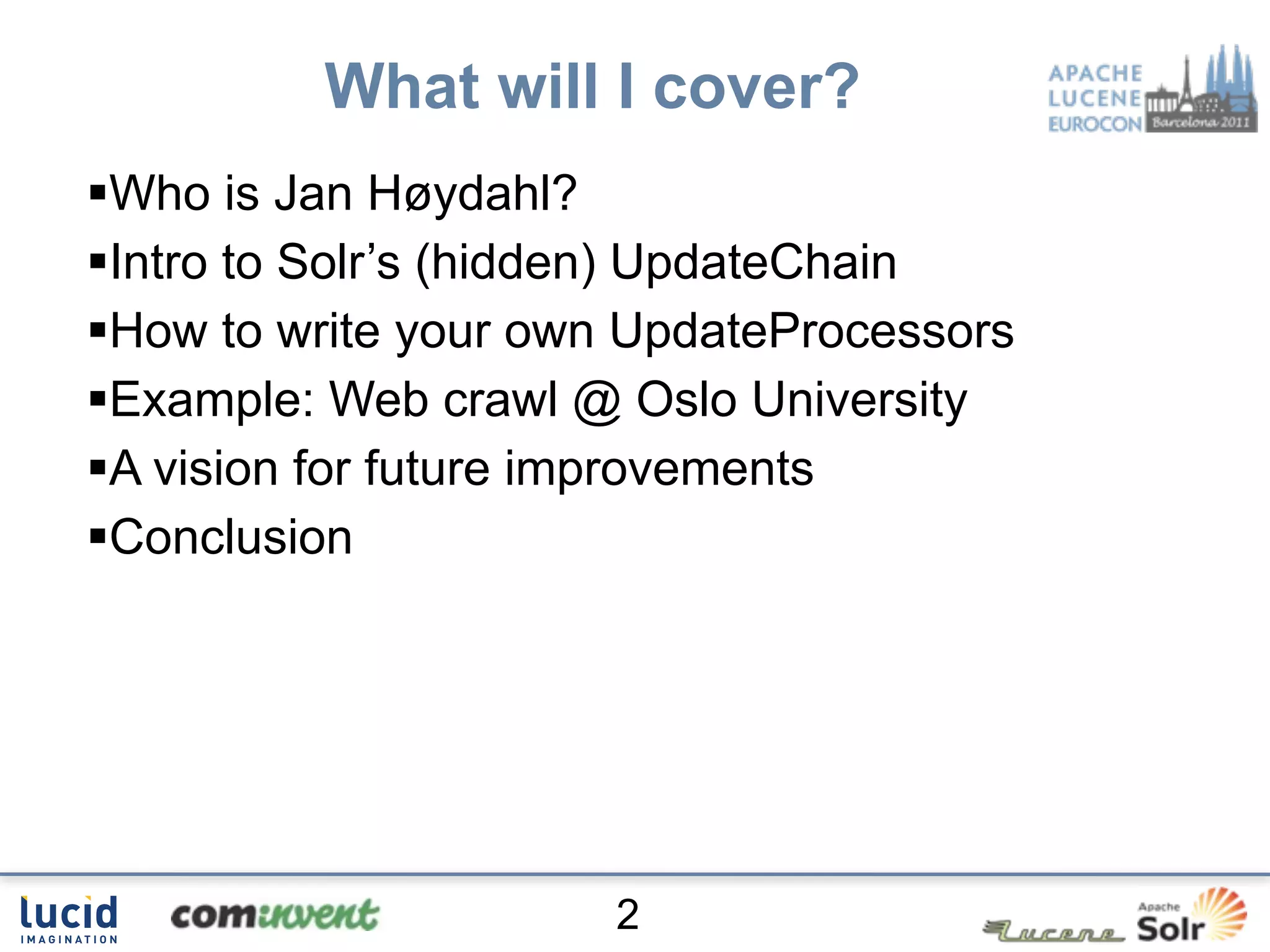 What will I cover?

APACHE LUCENE EUROCON Barcelona 2011

▪Who is Jan Høydahl?
▪Intro to Solr's (hidden) UpdateChain
▪How to write your own UpdateProcessors
▪Example: Web crawl @ Oslo University
▪A vision for future improvements
▪Conclusion

lucid IMAGINATION

cominvent

2

Lucene

Apache Solr